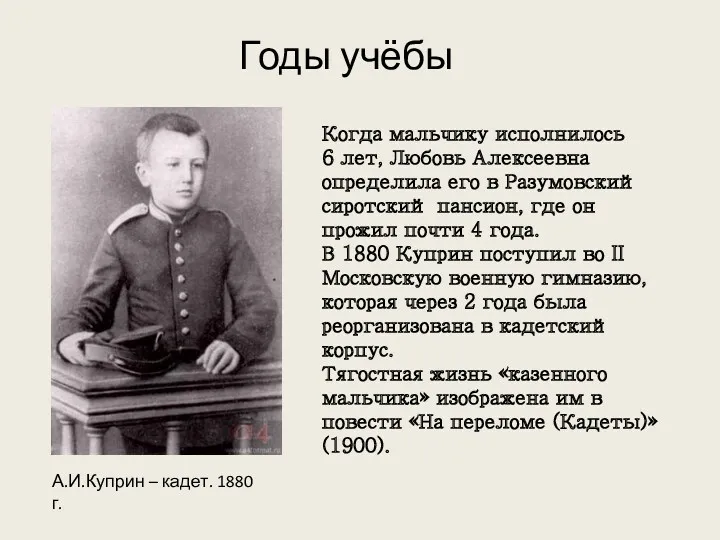 Годы учёбы

Когда мальчику исполнилось 6 лет, Любовь Алексеевна определила его в Разумовский сиротский  пансион, где он прожил почти 4 года.
В 1880 Куприн поступил во II Московскую военную гимназию, которая через 2 года была реорганизована в кадетский корпус.
Тягостная жизнь «казенного мальчика» изображена им в повести «На переломе (Кадеты)» (1900).

А.И.Куприн – кадет. 1880 г.